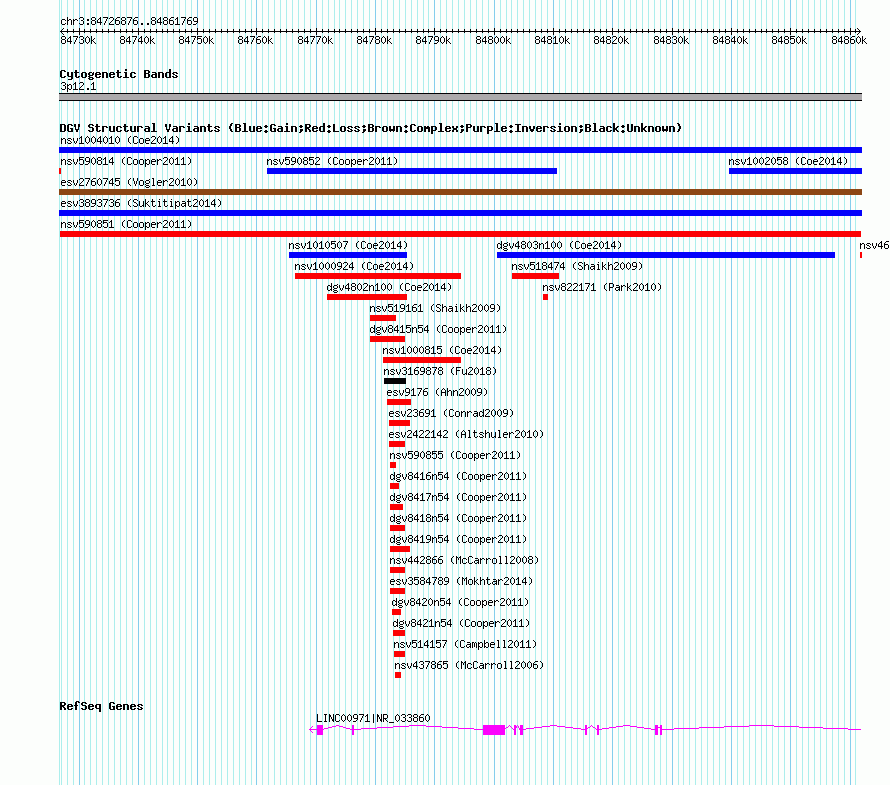 chr3:84726876..84861769

84730k 84740k 84750k 84760k 84770k 84780k 84790k 84800k 84810k 84820k 84830k 84840k 84850k 84860k

Cytogenetic Bands
3p12.1

DGV Structural Variants (Blue:Gain;Red:Loss;Brown:Complex;Purple:Inversion;Black:Unknown)
nsv1004010 (Coe2014)
nsv590814 (Cooper2011)
nsv590852 (Cooper2011)
nsv1002058 (Coe2014)
esv2760745 (Vogler2010)
esv3893736 (Suktitipat2014)
nsv590851 (Cooper2011)
nsv1010507 (Coe2014)
dgv4803n100 (Coe2014)
nsv46
nsv1000924 (Coe2014)
nsv518474 (Shaikh2009)
dgv4802n100 (Coe2014)
nsv822171 (Park2010)
nsv519161 (Shaikh2009)
dgv8415n54 (Cooper2011)
nsv1000815 (Coe2014)
nsv3169878 (Fu2018)
esv9176 (Ahn2009)
esv23691 (Conrad2009)
esv2422142 (Altshuler2010)
nsv590855 (Cooper2011)
dgv8416n54 (Cooper2011)
dgv8417n54 (Cooper2011)
dgv8418n54 (Cooper2011)
dgv8419n54 (Cooper2011)
nsv442866 (McCarroll2008)
esv3584789 (Mokhtar2014)
dgv8420n54 (Cooper2011)
dgv8421n54 (Cooper2011)
nsv514157 (Campbell2011)
nsv437865 (McCarroll2006)

RefSeq Genes
LINC00971|NR_033860